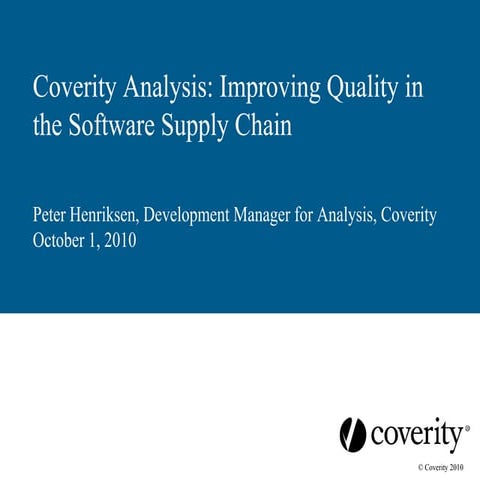 Coverity Analysis: Improving Quality in the Software Supply Chain

Peter Henriksen, Development Manager for Analysis, Coverity
October 1, 2010

coverity®

© Coverity 2010